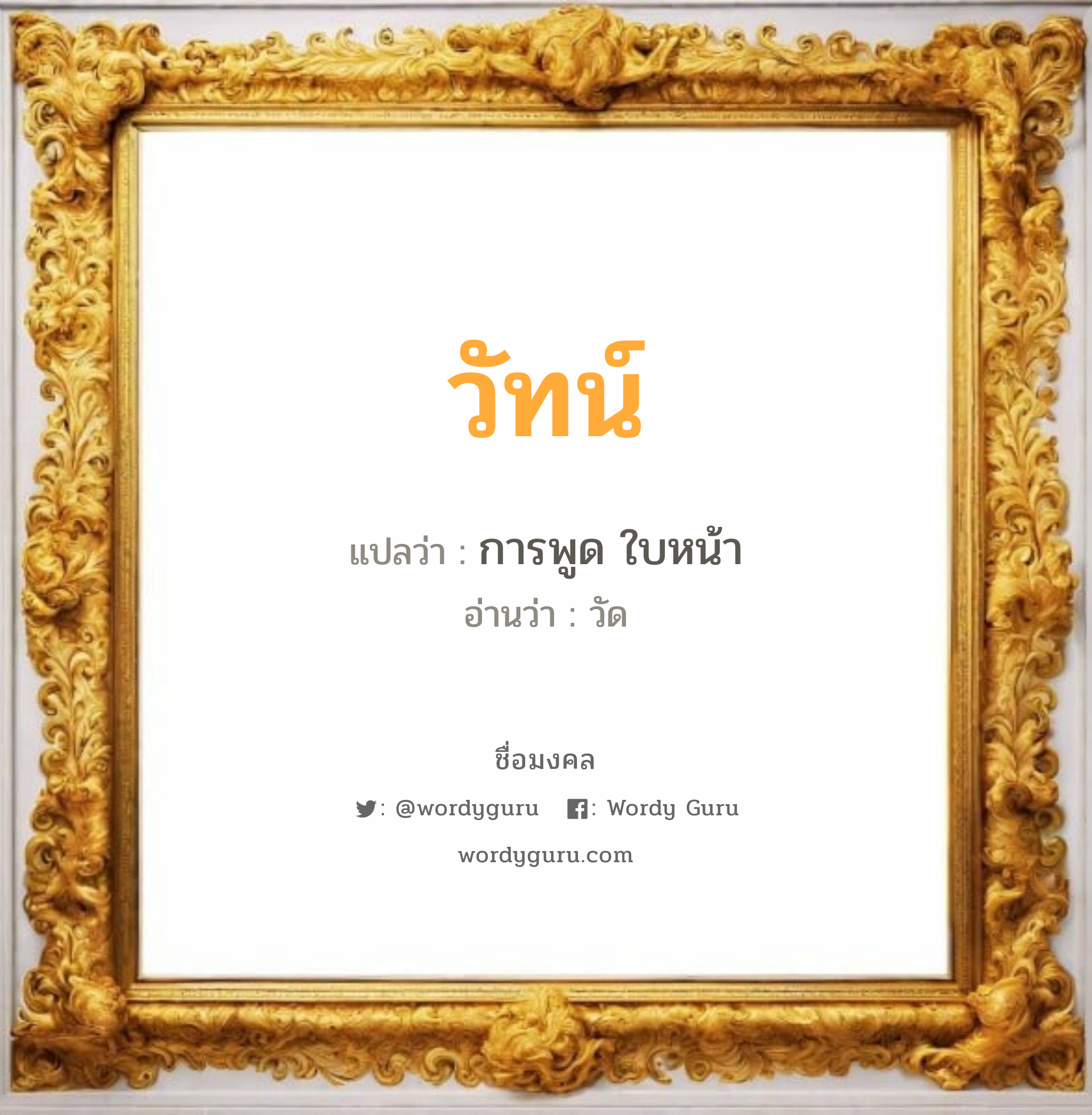 วัทน์

แปลว่า : การพูด ใบหน้า

อ่านว่า : วัด

ชื่อมงคล

: @wordyguru : Wordy Guru

wordyguru.com